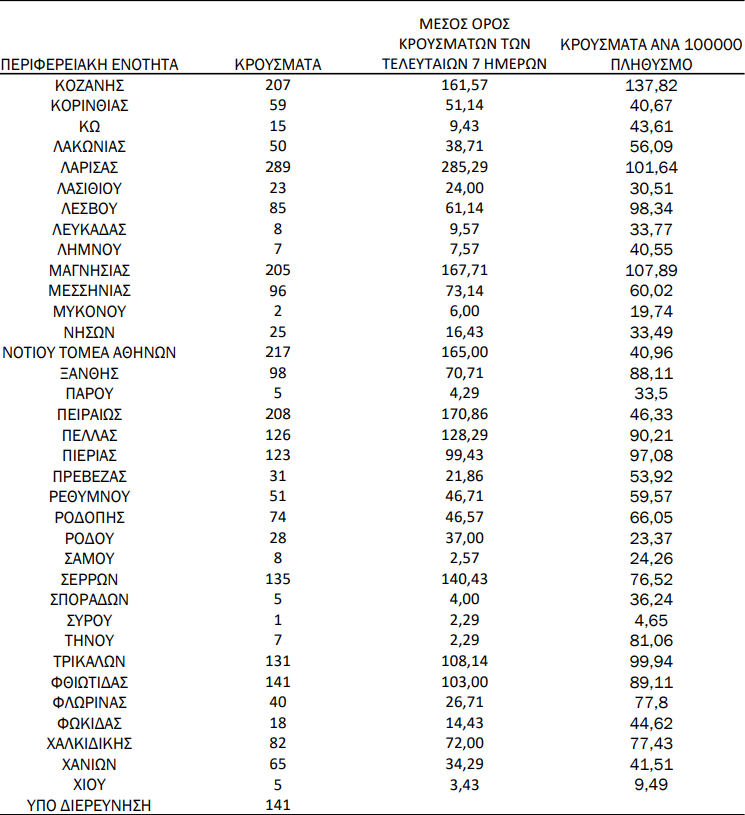 | ΠΕΡΙΦΕΡΕΙΑΚΗ ΕΝΟΤΗΤΑ | ΚΡΟΥΣΜΑΤΑ | ΜΕΣΟΣ ΟΡΟΣ ΚΡΟΥΣΜΑΤΩΝ ΤΩΝ ΤΕΛΕΥΤΑΙΩΝ 7 ΗΜΕΡΩΝ | ΚΡΟΥΣΜΑΤΑ ΑΝΑ 100000 ΠΛΗΘΥΣΜΟ |
|---|---|---|---|
| ΚΟΖΑΝΗΣ | 207 | 161,57 | 137,82 |
| ΚΟΡΙΝΘΙΑΣ | 59 | 51,14 | 40,67 |
| ΚΩ | 15 | 9,43 | 43,61 |
| ΛΑΚΩΝΙΑΣ | 50 | 38,71 | 56,09 |
| ΛΑΡΙΣΑΣ | 289 | 285,29 | 101,64 |
| ΛΑΣΙΘΙΟΥ | 23 | 24,00 | 30,51 |
| ΛΕΣΒΟΥ | 85 | 61,14 | 98,34 |
| ΛΕΥΚΑΔΑΣ | 8 | 9,57 | 33,77 |
| ΛΗΜΝΟΥ | 7 | 7,57 | 40,55 |
| ΜΑΓΝΗΣΙΑΣ | 205 | 167,71 | 107,89 |
| ΜΕΣΣΗΝΙΑΣ | 96 | 73,14 | 60,02 |
| ΜΥΚΟΝΟΥ | 2 | 6,00 | 19,74 |
| ΝΗΣΩΝ | 25 | 16,43 | 33,49 |
| ΝΟΤΙΟΥ ΤΟΜΕΑ ΑΘΗΝΩΝ | 217 | 165,00 | 40,96 |
| ΞΑΝΘΗΣ | 98 | 70,71 | 88,11 |
| ΠΑΡΟΥ | 5 | 4,29 | 33,5 |
| ΠΕΙΡΑΙΩΣ | 208 | 170,86 | 46,33 |
| ΠΕΛΛΑΣ | 126 | 128,29 | 90,21 |
| ΠΙΕΡΙΑΣ | 123 | 99,43 | 97,08 |
| ΠΡΕΒΕΖΑΣ | 31 | 21,86 | 53,92 |
| ΡΕΘΥΜΝΟΥ | 51 | 46,71 | 59,57 |
| ΡΟΔΟΠΗΣ | 74 | 46,57 | 66,05 |
| ΡΟΔΟΥ | 28 | 37,00 | 23,37 |
| ΣΑΜΟΥ | 8 | 2,57 | 24,26 |
| ΣΕΡΡΩΝ | 135 | 140,43 | 76,52 |
| ΣΠΟΡΑΔΩΝ | 5 | 4,00 | 36,24 |
| ΣΥΡΟΥ | 1 | 2,29 | 4,65 |
| ΤΗΝΟΥ | 7 | 2,29 | 81,06 |
| ΤΡΙΚΑΛΩΝ | 131 | 108,14 | 99,94 |
| ΦΘΙΩΤΙΔΑΣ | 141 | 103,00 | 89,11 |
| ΦΛΩΡΙΝΑΣ | 40 | 26,71 | 77,8 |
| ΦΩΚΙΔΑΣ | 18 | 14,43 | 44,62 |
| ΧΑΛΚΙΔΙΚΗΣ | 82 | 72,00 | 77,43 |
| ΧΑΝΙΩΝ | 65 | 34,29 | 41,51 |
| ΧΙΟΥ | 5 | 3,43 | 9,49 |
| ΥΠΟ ΔΙΕΡΕΥΝΗΣΗ | 141 | | |